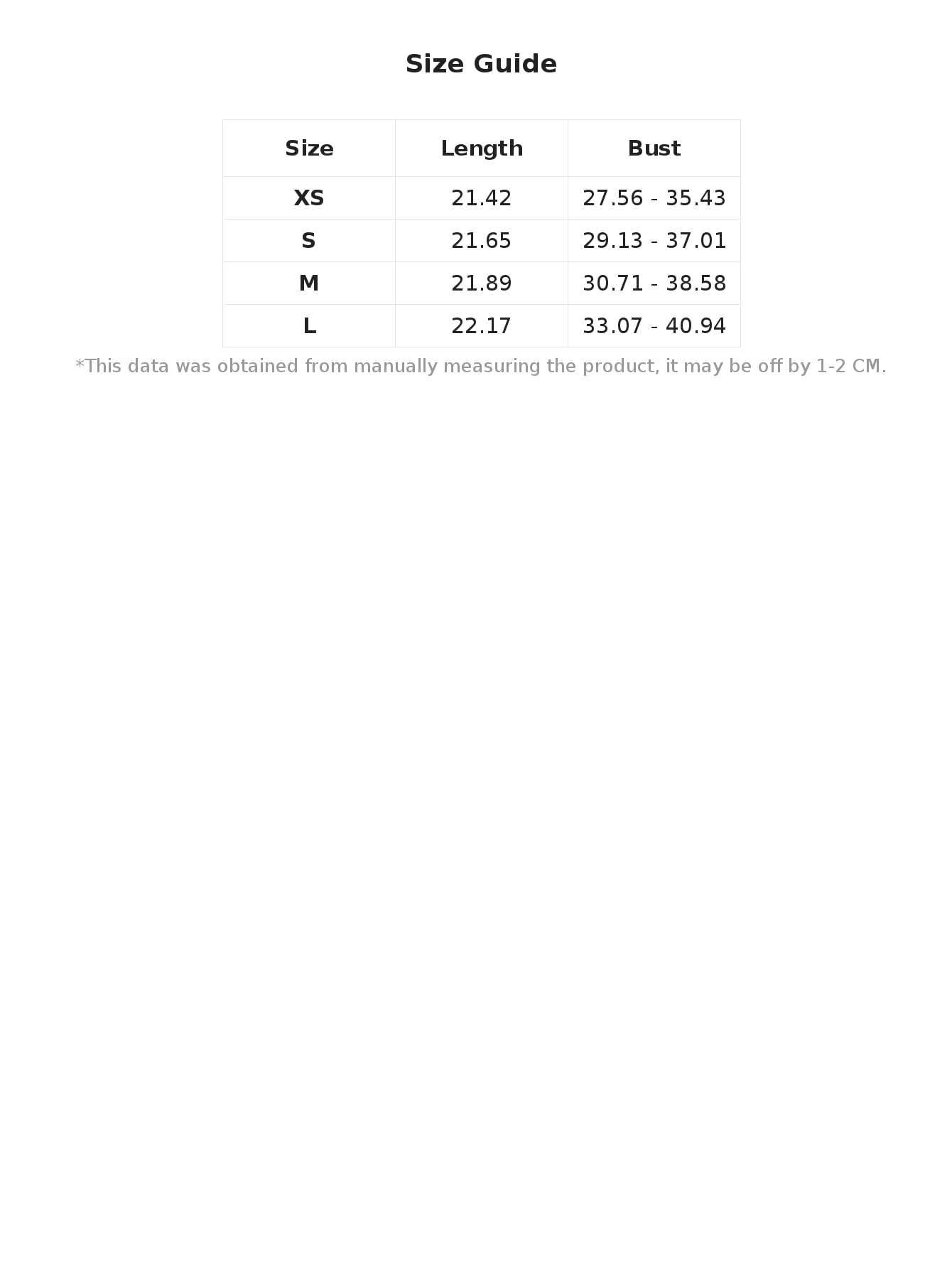 Size Guide

| Size | Length | Bust |
|---|---|---|
| XS | 21.42 | 27.56 - 35.43 |
| S | 21.65 | 29.13 - 37.01 |
| M | 21.89 | 30.71 - 38.58 |
| L | 22.17 | 33.07 - 40.94 |

*This data was obtained from manually measuring the product, it may be off by 1-2 CM.